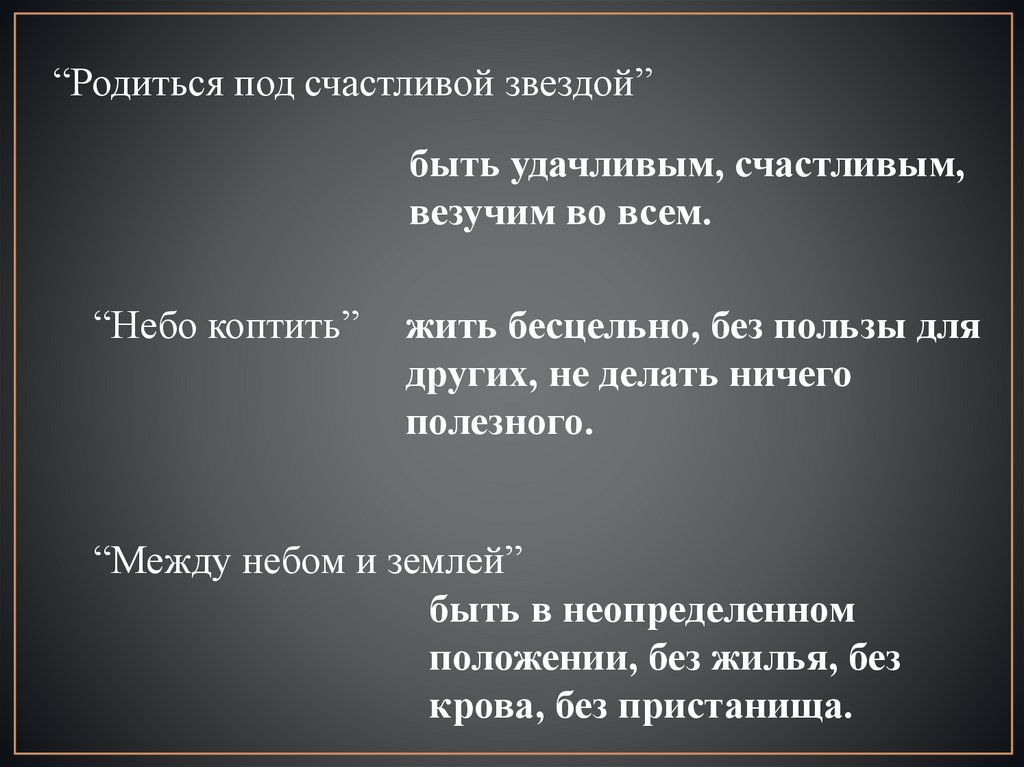 "Родиться под счастливой звездой"

быть удачливым, счастливым, везучим во всем.

"Небо коптить"

жить бесцельно, без пользы для других, не делать ничего полезного.

"Между небом и землей"

быть в неопределенном положении, без жилья, без крова, без пристанища.